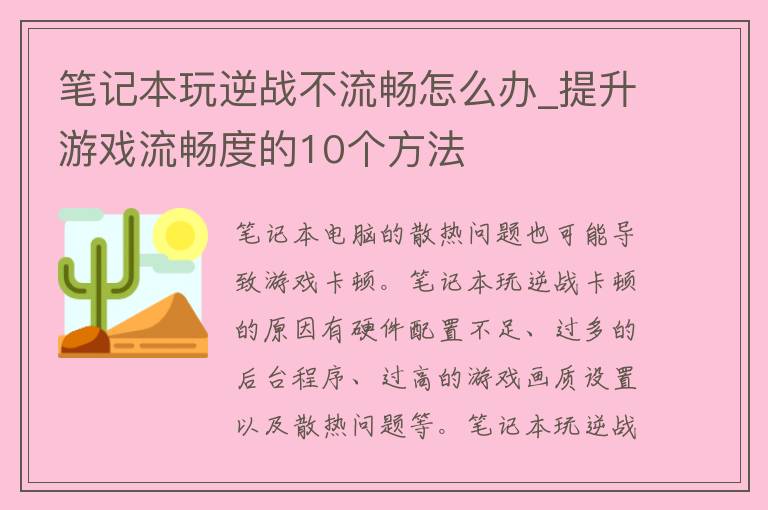 笔记本玩逆战不流畅怎么办_提升游戏流畅度的10个方法

笔记本电脑的散热问题也可能导致游戏卡顿。笔记本玩逆战卡顿的原因有硬件配置不足、过多的后台程序、过高的游戏画质设置以及散热问题等。笔记本玩逆战